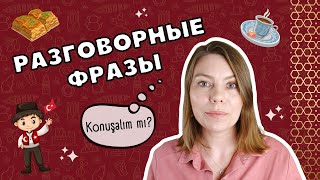 РАЗГОВОРНЫЕ ФРАЗЫ

Konuşalım mı?